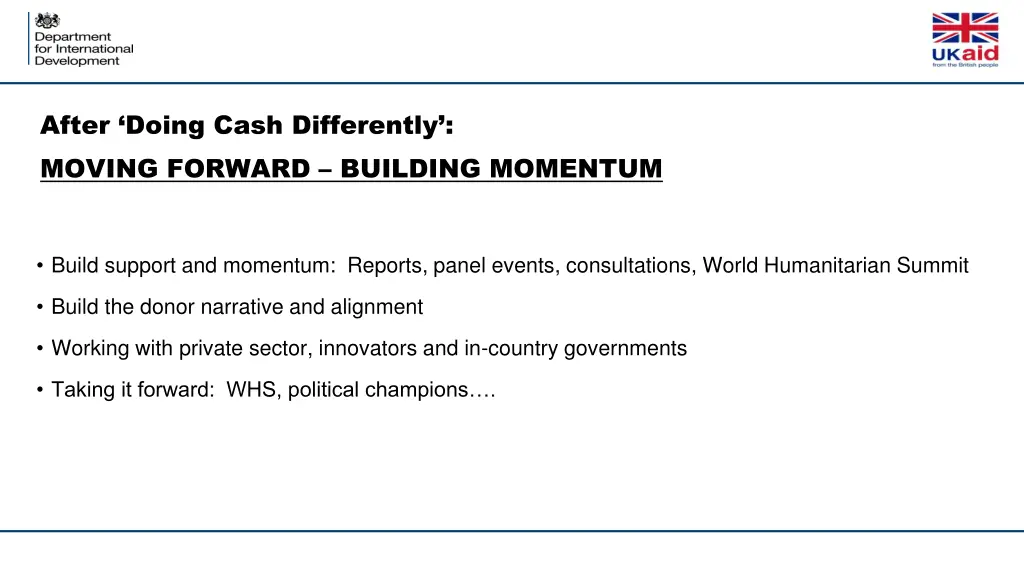 Department for International Development

UKaid
from the British people

After ‘Doing Cash Differently’:

MOVING FORWARD – BUILDING MOMENTUM

• Build support and momentum: Reports, panel events, consultations, World Humanitarian Summit

• Build the donor narrative and alignment

• Working with private sector, innovators and in-country governments

• Taking it forward: WHS, political champions….